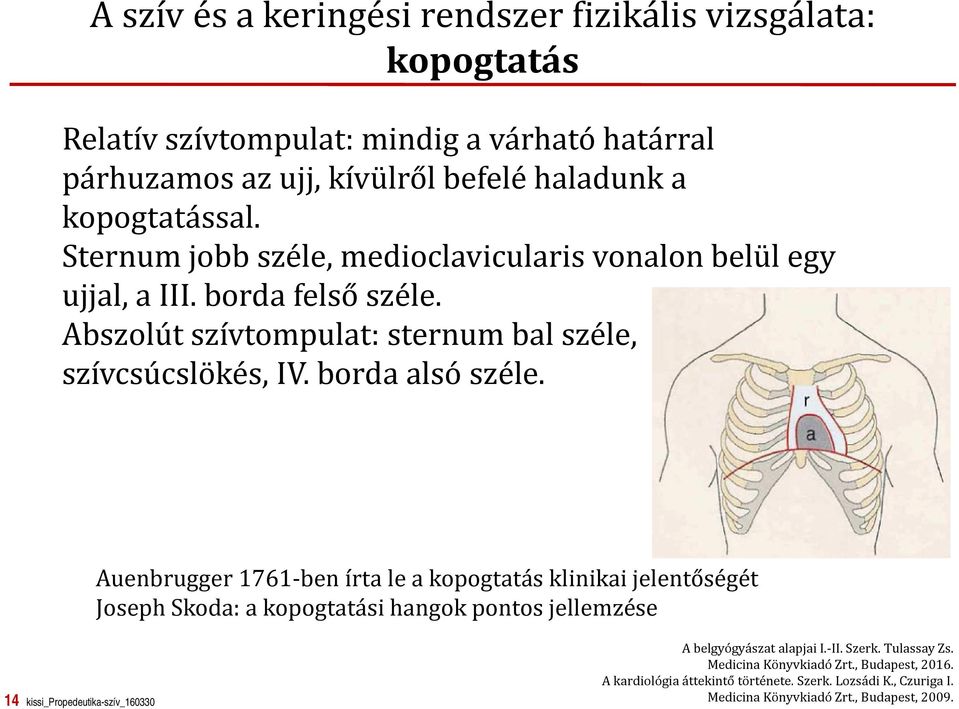 A szív és a keringési rendszer fizikális vizsgálata: **kopogtatás**

Relatív szívtompulat: mindig a várható határral párhuzamos az ujj, kívülről befelé haladunk a kopogtatással.
Sternum jobb széle, medioclavicularis vonalon belül egy ujjal, a III. borda felső széle.
Abszolút szívtompulat: sternum bal széle, szívcsúcslökés, IV. borda alsó széle.

r
a

Auenbrugger 1761-ben írta le a kopogtatás klinikai jelentőségét
Joseph Skoda: a kopogtatási hangok pontos jellemzése

A belgyógyászat alapjai I.-II. Szerk. Tulassay Zs. Medicina Könyvkiadó Zrt., Budapest, 2016.
A kardiológia áttekintő története. Szerk. Lozsádi K., Czuriga I. Medicina Könyvkiadó Zrt., Budapest, 2009.

14 kissi_Propedeutika-szív_160330